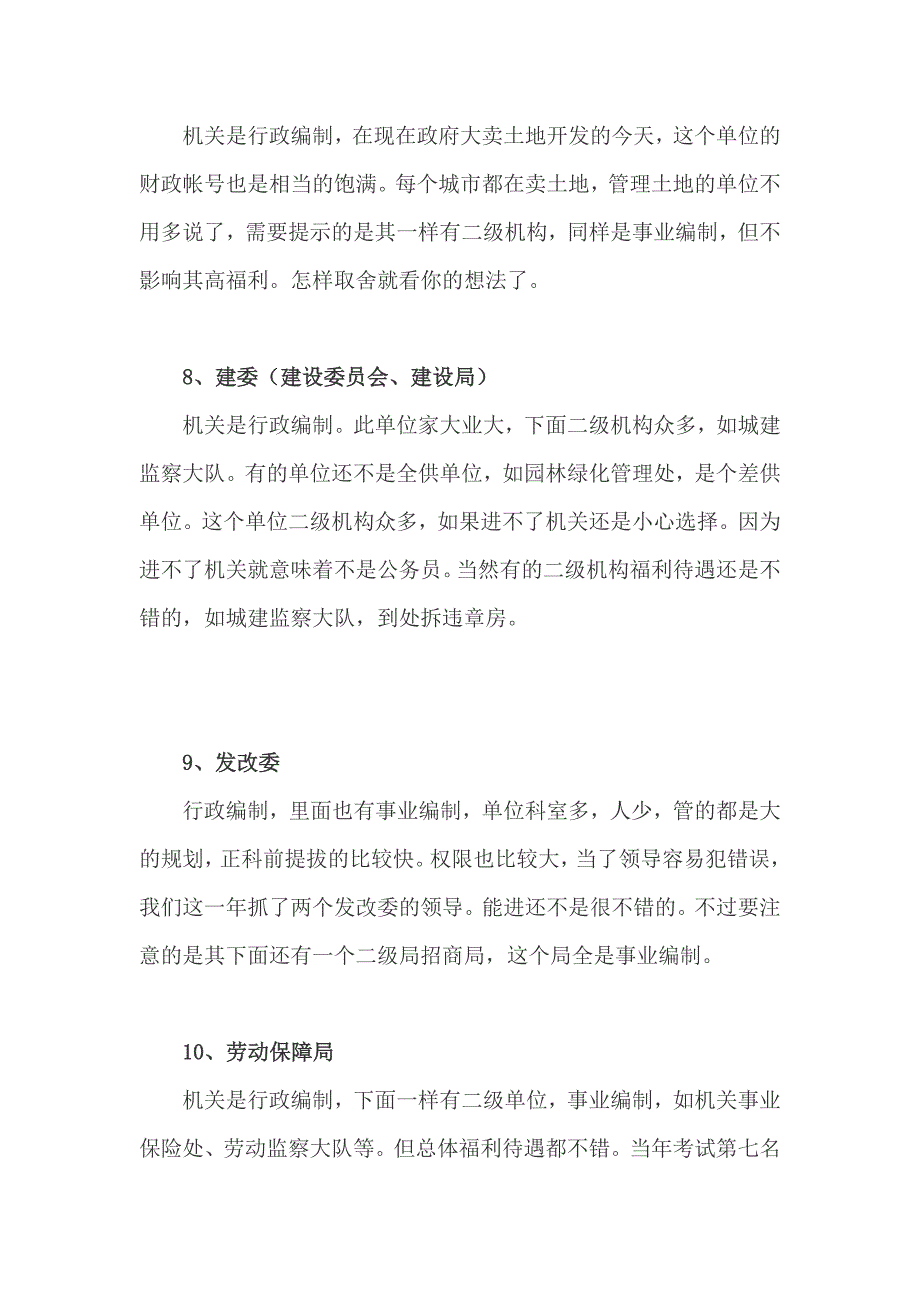 机关是行政编制，在现在政府大卖土地开发的今天，这个单位的财政帐号也是相当的饱满。每个城市都在卖土地，管理土地的单位不用多说了，需要提示的是其一样有二级机构，同样是事业编制，但不影响其高福利。怎样取舍就看你的想法了。

8、建委（建设委员会、建设局）

机关是行政编制。此单位家大业大，下面二级机构众多，如城建监察大队。有的单位还不是全供单位，如园林绿化管理处，是个差供单位。这个单位二级机构众多，如果进不了机关还是小心选择。因为进不了机关就意味着不是公务员。当然有的二级机构福利待遇还是不错的，如城建监察大队，到处拆违章房。

9、发改委

行政编制，里面也有事业编制，单位科室多，人少，管的都是大的规划，正科前提拔的比较快。权限也比较大，当了领导容易犯错误，我们这一年抓了两个发改委的领导。能进还不是很不错的。不过要注意的是其下面还有一个二级局招商局，这个局全是事业编制。

10、劳动保障局

机关是行政编制，下面一样有二级单位，事业编制，如机关事业保险处、劳动监察大队等。但总体福利待遇都不错。当年考试第七名